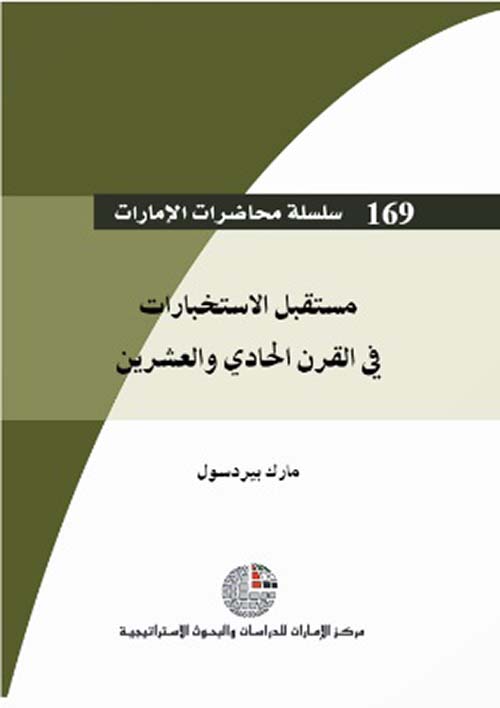 169 سلسلة محاضرات الإمارات

مستقبل الاستخبارات
في القرن الحادي والعشرين

مارك بيردسول

مركز الإمارات للدراسات والبحوث الاستراتيجية